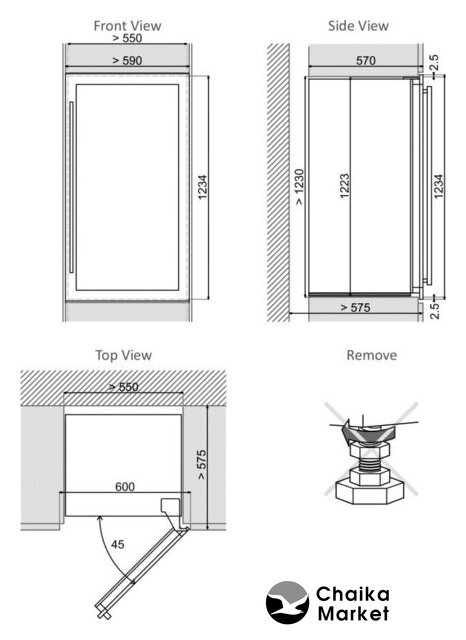 Front View
> 550
> 590
1234

Side View
570
2.5
> 1230
1223
1234
> 575
2.5

Top View
> 550
> 575
600
45

Remove

Chaika Market